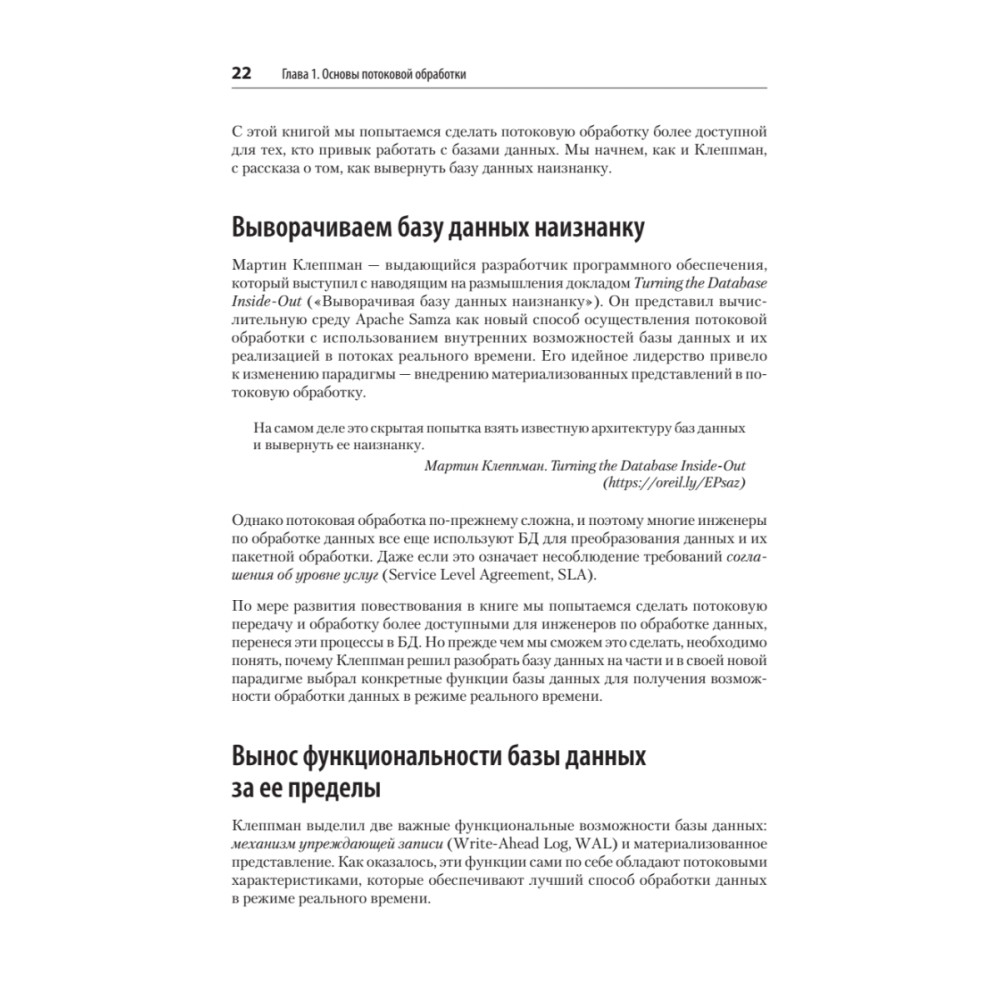 22 Глава 1. Основы потоковой обработки

С этой книгой мы попытаемся сделать потоковую обработку более доступной для тех, кто привык работать с базами данных. Мы начнем, как и Клеппман, с рассказа о том, как вывернуть базу данных наизнанку.

Выворачиваем базу данных наизнанку

Мартин Клеппман — выдающийся разработчик программного обеспечения, который выступил с наводящим на размышления докладом Turning the Database Inside-Out («Выворачивая базу данных наизнанку»). Он представил вычислительную среду Apache Samza как новый способ осуществления потоковой обработки с использованием внутренних возможностей базы данных и их реализацией в потоках реального времени. Его идейное лидерство привело к изменению парадигмы — внедрению материализованных представлений в потоковую обработку.

На самом деле это скрытая попытка взять известную архитектуру баз данных и вывернуть ее наизнанку.

Мартин Клеппман. Turning the Database Inside-Out (https://oreil.ly/EPsaz)

Однако потоковая обработка по-прежнему сложна, и поэтому многие инженеры по обработке данных все еще используют БД для преобразования данных и их пакетной обработки. Даже если это означает несоблюдение требований соглашения об уровне услуг (Service Level Agreement, SLA).

По мере развития повествования в книге мы попытаемся сделать потоковую передачу и обработку более доступными для инженеров по обработке данных, перенеся эти процессы в БД. Но прежде чем мы сможем это сделать, необходимо понять, почему Клеппман решил разобрать базу данных на части и в своей новой парадигме выбрал конкретные функции базы данных для получения возможности обработки данных в режиме реального времени.

Вынос функциональности базы данных за ее пределы

Клеппман выделил две важные функциональные возможности базы данных: механизм упреждающей записи (Write-Ahead Log, WAL) и материализованное представление. Как оказалось, эти функции сами по себе обладают потоковыми характеристиками, которые обеспечивают лучший способ обработки данных в режиме реального времени.